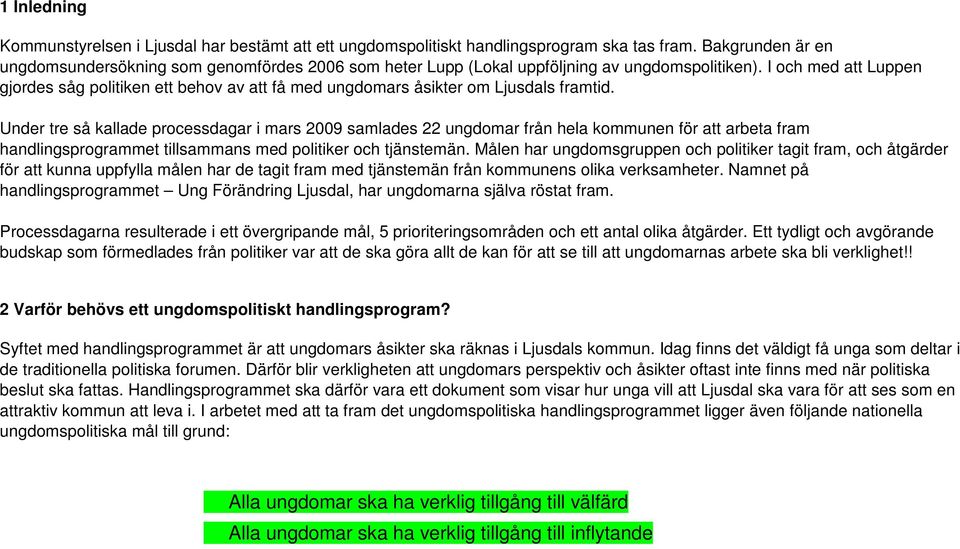 1 Inledning

Kommunstyrelsen i Ljusdal har bestämt att ett ungdomspolitiskt handlingsprogram ska tas fram. Bakgrunden är en ungdomsundersökning som genomfördes 2006 som heter Lupp (Lokal uppföljning av ungdomspolitiken). I och med att Luppen gjordes såg politiken ett behov av att få med ungdomars åsikter om Ljusdals framtid.

Under tre så kallade processdagar i mars 2009 samlades 22 ungdomar från hela kommunen för att arbeta fram handlingsprogrammet tillsammans med politiker och tjänstemän. Målen har ungdomsgruppen och politiker tagit fram, och åtgärder för att kunna uppfylla målen har de tagit fram med tjänstemän från kommunens olika verksamheter. Namnet på handlingsprogrammet – Ung Förändring Ljusdal, har ungdomarna själva röstat fram.

Processdagarna resulterade i ett övergripande mål, 5 prioriteringsområden och ett antal olika åtgärder. Ett tydligt och avgörande budskap som förmedlades från politiker var att de ska göra allt de kan för att se till att ungdomarnas arbete ska bli verklighet!!

2 Varför behövs ett ungdomspolitiskt handlingsprogram?

Syftet med handlingsprogrammet är att ungdomars åsikter ska räknas i Ljusdals kommun. Idag finns det väldigt få unga som deltar i de traditionella politiska forumen. Därför blir verkligheten att ungdomars perspektiv och åsikter oftast inte finns med när politiska beslut ska fattas. Handlingsprogrammet ska därför vara ett dokument som visar hur unga vill att Ljusdal ska vara för att ses som en attraktiv kommun att leva i. I arbetet med att ta fram det ungdomspolitiska handlingsprogrammet ligger även följande nationella ungdomspolitiska mål till grund:

Alla ungdomar ska ha verklig tillgång till välfärd
Alla ungdomar ska ha verklig tillgång till inflytande